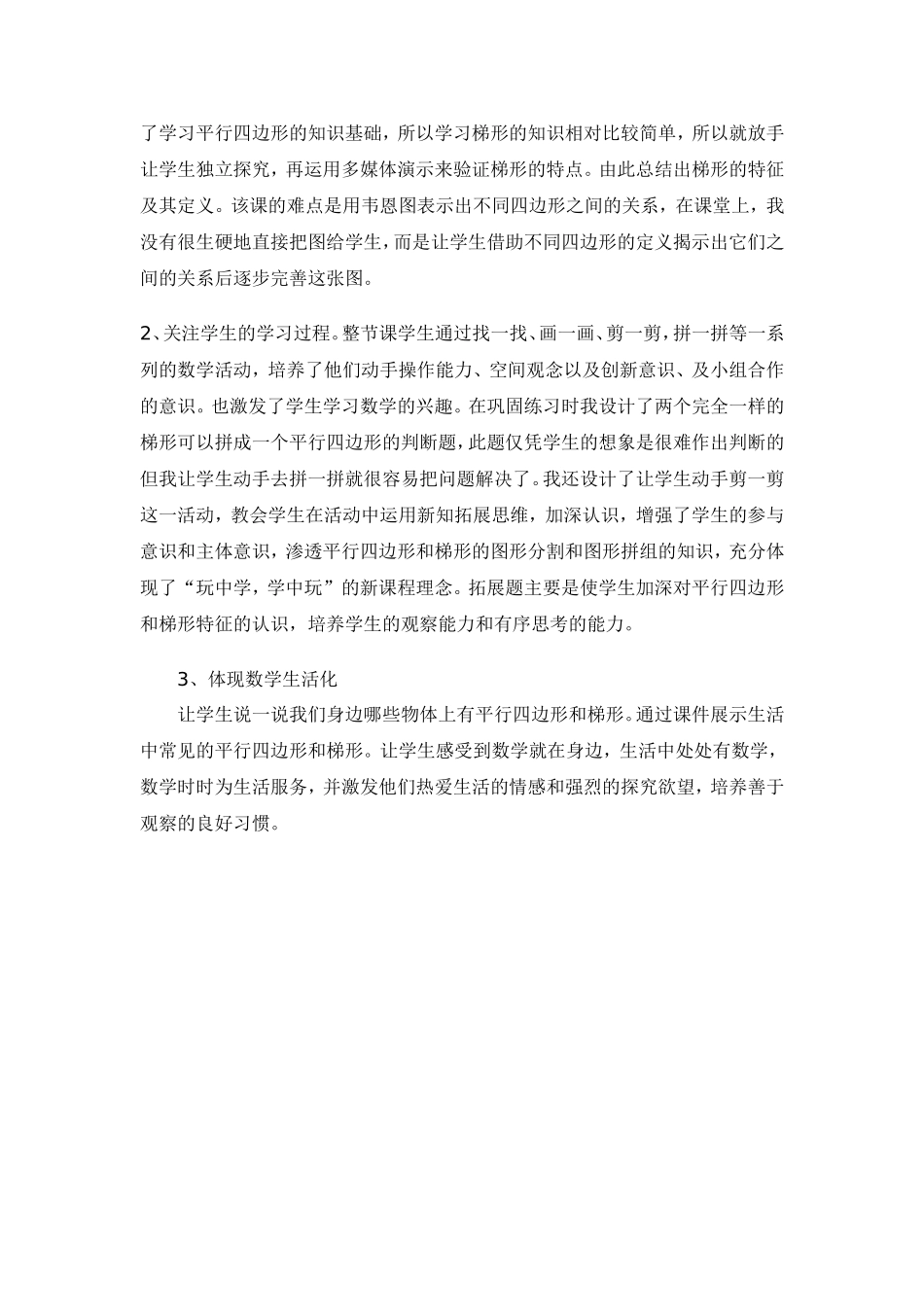 了学习平行四边形的知识基础，所以学习梯形的知识相对比较简单，所以就放手让学生独立探究，再运用多媒体演示来验证梯形的特点。由此总结出梯形的特征及其定义。该课的难点是用韦恩图表示出不同四边形之间的关系，在课堂上，我没有很生硬地直接把图给学生，而是让学生借助不同四边形的定义揭示出它们之间的关系后逐步完善这张图。

2、关注学生的学习过程。整节课学生通过找一找、画一画、剪一剪，拼一拼等一系列的数学活动，培养了他们动手操作能力、空间观念以及创新意识、及小组合作的意识。也激发了学生学习数学的兴趣。在巩固练习时我设计了两个完全一样的梯形可以拼成一个平行四边形的判断题，此题仅凭学生的想象是很难作出判断的但我让学生动手去拼一拼就很容易把问题解决了。我还设计了让学生动手剪一剪这一活动，教会学生在活动中运用新知拓展思维，加深认识，增强了学生的参与意识和主体意识，渗透平行四边形和梯形的图形分割和图形拼组的知识，充分体现了“玩中学，学中玩”的新课程理念。拓展题主要是使学生加深对平行四边形和梯形特征的认识，培养学生的观察能力和有序思考的能力。

3、体现数学生活化

让学生说一说我们身边哪些物体上有平行四边形和梯形。通过课件展示生活中常见的平行四边形和梯形。让学生感受到数学就在身边，生活中处处有数学，数学时时为生活服务，并激发他们热爱生活的情感和强烈的探究欲望，培养善于观察的良好习惯。